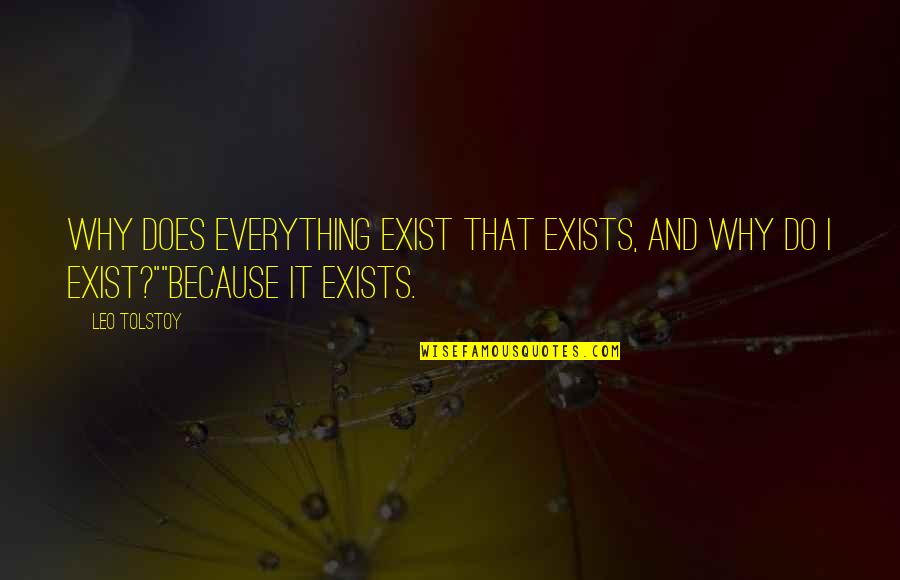 WHY DOES EVERYTHING EXIST THAT EXISTS, AND WHY DO I EXIST?""BECAUSE IT EXISTS.

LEO TOLSTOY

WISEFAMOUSQUOTES.COM